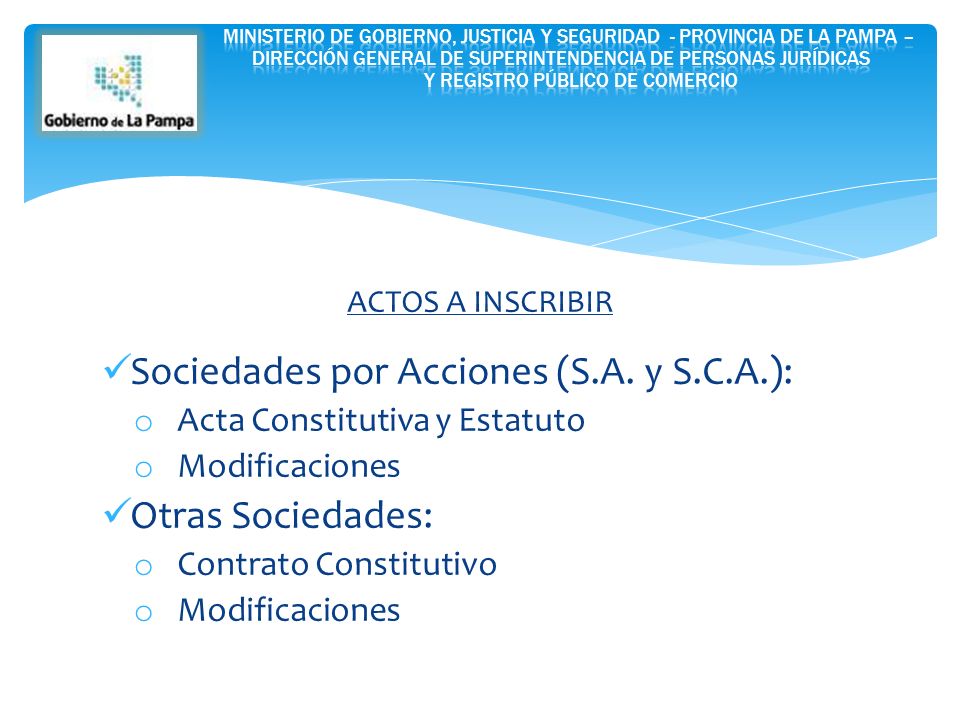 Gobierno de La Pampa

MINISTERIO DE GOBIERNO, JUSTICIA Y SEGURIDAD - PROVINCIA DE LA PAMPA – DIRECCIÓN GENERAL DE SUPERINTENDENCIA DE PERSONAS JURÍDICAS Y REGISTRO PÚBLICO DE COMERCIO

ACTOS A INSCRIBIR

✓Sociedades por Acciones (S.A. y S.C.A.):
o Acta Constitutiva y Estatuto
o Modificaciones
✓Otras Sociedades:
o Contrato Constitutivo
o Modificaciones